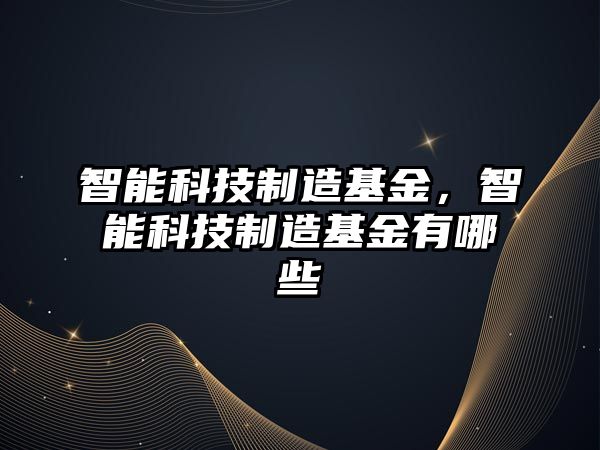 智能科技制造基金，智能科技制造基金有哪些